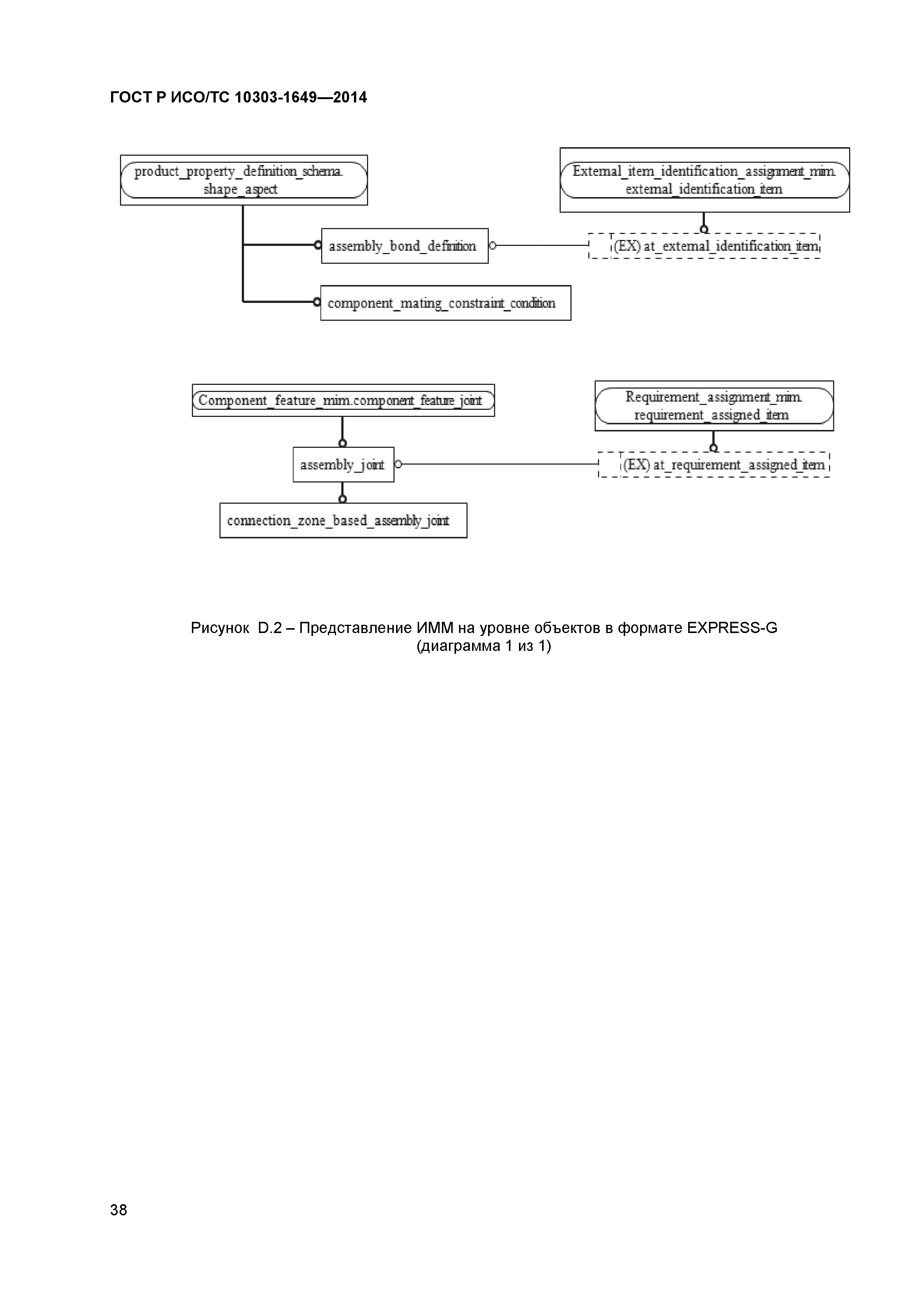 ГОСТ Р ИСО/ТС 10303-1649—2014

product_property_definition_schema.
shape_aspect

External_item_identification_assignment_mim.
external_identification_item

assembly_bond_definition

(EX) at_external_identification_item

component_mating_constraint_condition

Component_feature_mim.component_feature_joint

Requirement_assignment_mim.
requirement_assigned_item

assembly_joint

(EX) at_requirement_assigned_item

connection_zone_based_assembly_joint

Рисунок D.2 – Представление ИММ на уровне объектов в формате EXPRESS-G
(диаграмма 1 из 1)

38